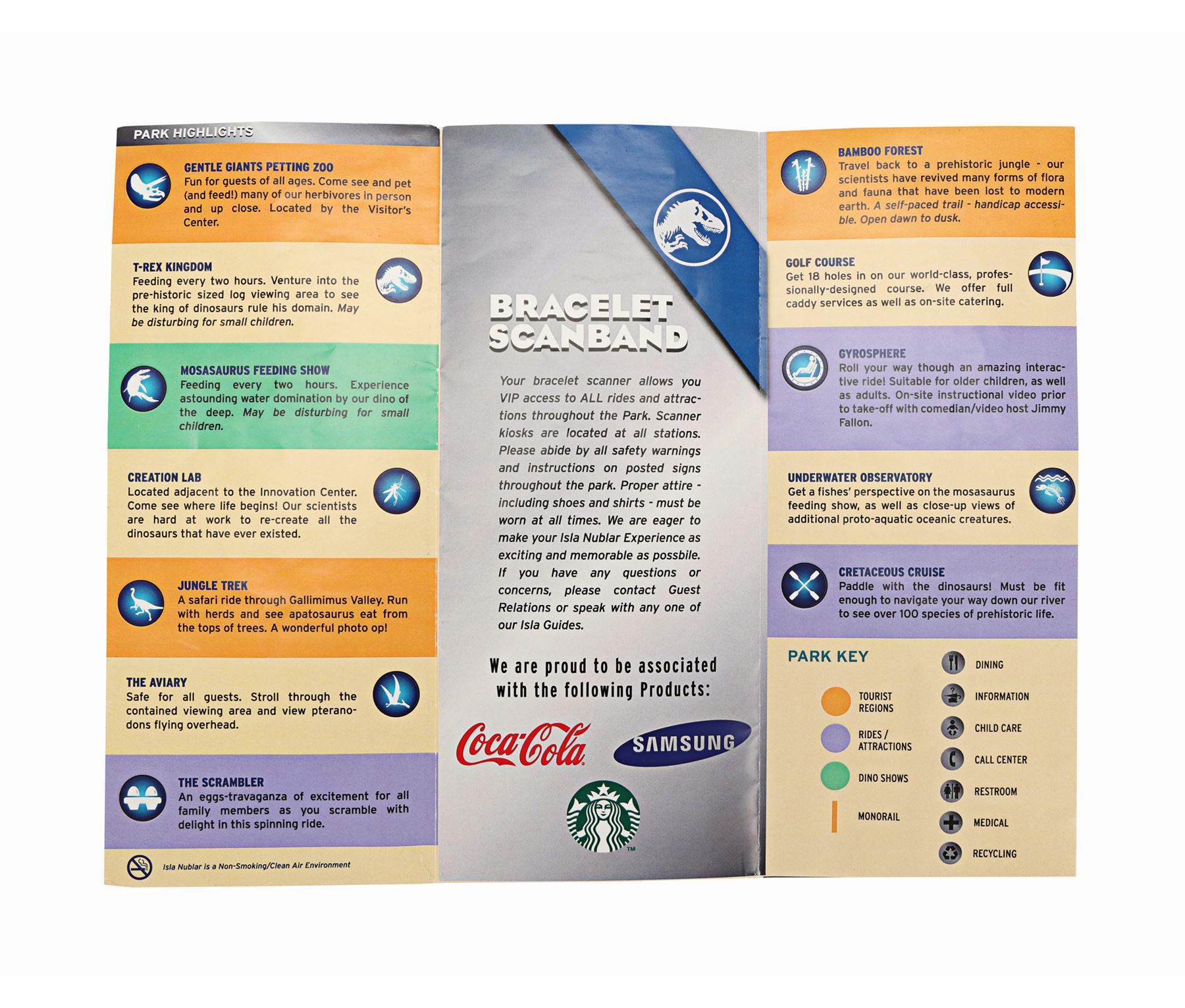 PARK HIGHLIGHTS

GENTLE GIANTS PETTING ZOO
Fun for guests of all ages. Come see and pet (and feed!) many of our herbivores in person and up close. Located by the Visitor's Center.

T-REX KINGDOM
Feeding every two hours. Venture into the pre-historic sized log viewing area to see the king of dinosaurs rule his domain. May be disturbing for small children.

MOSASAURUS FEEDING SHOW
Feeding every two hours. Experience astounding water domination by our dino of the deep. May be disturbing for small children.

CREATION LAB
Located adjacent to the Innovation Center. Come see where life begins! Our scientists are hard at work to re-create all the dinosaurs that have ever existed.

JUNGLE TREK
A safari ride through Gallimimus Valley. Run with herds and see apatosaurus eat from the tops of trees. A wonderful photo op!

THE AVIARY
Safe for all guests. Stroll through the contained viewing area and view pteranodons flying overhead.

THE SCRAMBLER
An eggs-travaganza of excitement for all family members as you scramble with delight in this spinning ride.

Isla Nublar is a Non-Smoking/Clean Air Environment

BRACELET SCANBAND

Your bracelet scanner allows you VIP access to ALL rides and attractions throughout the Park. Scanner kiosks are located at all stations. Please abide by all safety warnings and instructions on posted signs throughout the park. Proper attire - including shoes and shirts - must be worn at all times. We are eager to make your Isla Nublar Experience as exciting and memorable as possbile. If you have any questions or concerns, please contact Guest Relations or speak with any one of our Isla Guides.

We are proud to be associated with the following Products:

Coca-Cola
SAMSUNG
TM

BAMBOO FOREST
Travel back to a prehistoric jungle - our scientists have revived many forms of flora and fauna that have been lost to modern earth. A self-paced trail - handicap accessible. Open dawn to dusk.

GOLF COURSE
Get 18 holes in on our world-class, professionally-designed course. We offer full caddy services as well as on-site catering.

GYROSPHERE
Roll your way though an amazing interactive ride! Suitable for older children, as well as adults. On-site instructional video prior to take-off with comedian/video host Jimmy Fallon.

UNDERWATER OBSERVATORY
Get a fishes' perspective on the mosasaurus feeding show, as well as close-up views of additional proto-aquatic oceanic creatures.

CRETACEOUS CRUISE
Paddle with the dinosaurs! Must be fit enough to navigate your way down our river to see over 100 species of prehistoric life.

PARK KEY
TOURIST REGIONS
RIDES / ATTRACTIONS
DINO SHOWS
MONORAIL
DINING
INFORMATION
CHILD CARE
CALL CENTER
RESTROOM
MEDICAL
RECYCLING